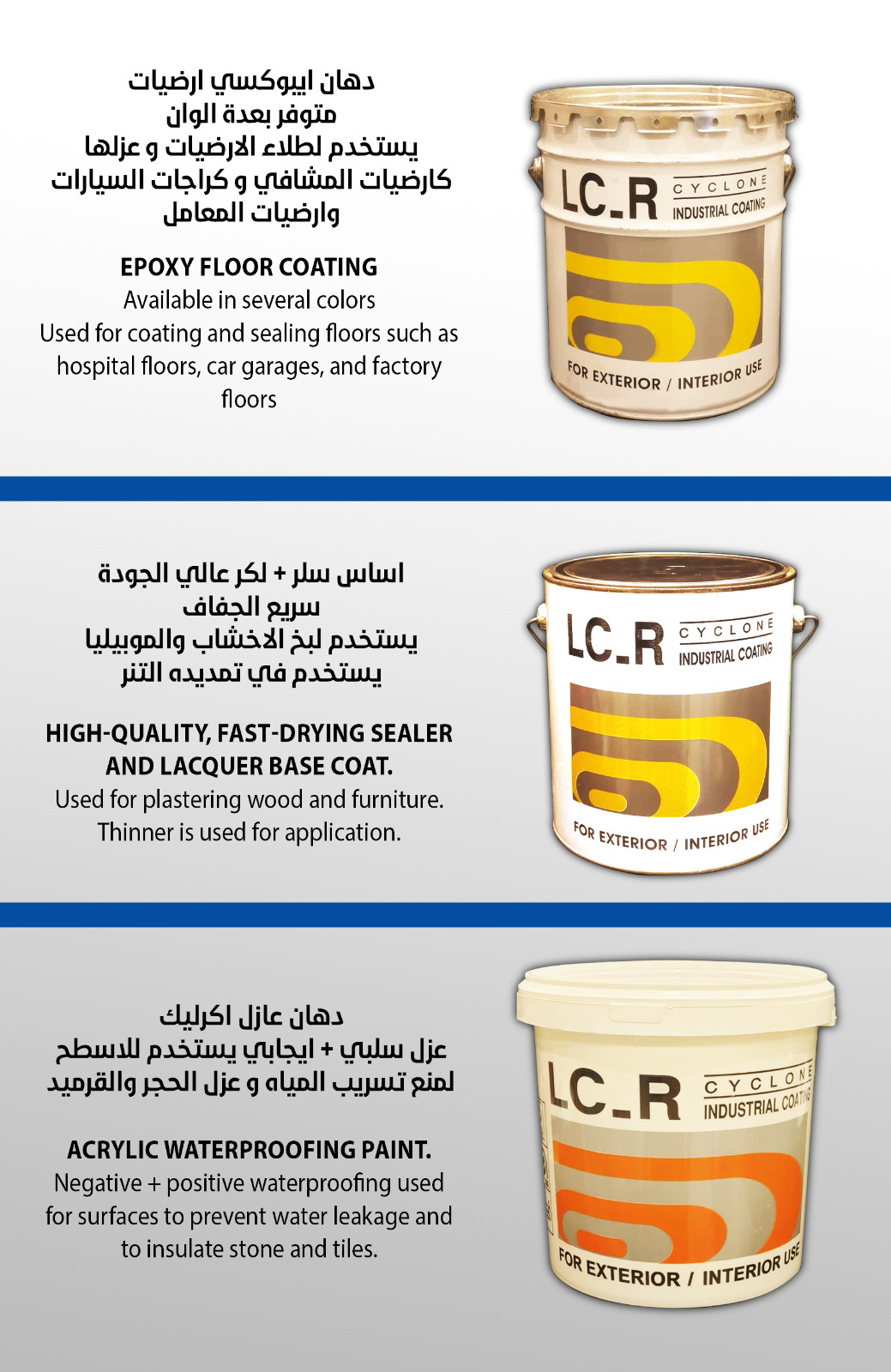 دهان ايبوكسي ارضيات
متوفر بعدة الوان
يستخدم لطلاء الارضيات و عزلها
كارضيات المشافي و كراجات السيارات
وارضيات المعامل

EPOXY FLOOR COATING
Available in several colors
Used for coating and sealing floors such as hospital floors, car garages, and factory floors

LC_R CYCLONE INDUSTRIAL COATING
FOR EXTERIOR / INTERIOR USE

اساس سلر + لكر عالي الجودة
سريع الجفاف
يستخدم لبخ الاخشاب والموبيليا
يستخدم في تمديده التنر

HIGH-QUALITY, FAST-DRYING SEALER AND LACQUER BASE COAT.
Used for plastering wood and furniture.
Thinner is used for application.

LC_R CYCLONE INDUSTRIAL COATING
FOR EXTERIOR / INTERIOR USE

دهان عازل اكرليك
عزل سلبي + ايجابي يستخدم للاسطح
لمنع تسريب المياه و عزل الحجر والقرميد

ACRYLIC WATERPROOFING PAINT.
Negative + positive waterproofing used for surfaces to prevent water leakage and to insulate stone and tiles.

LC_R CYCLONE INDUSTRIAL COATING
FOR EXTERIOR / INTERIOR USE